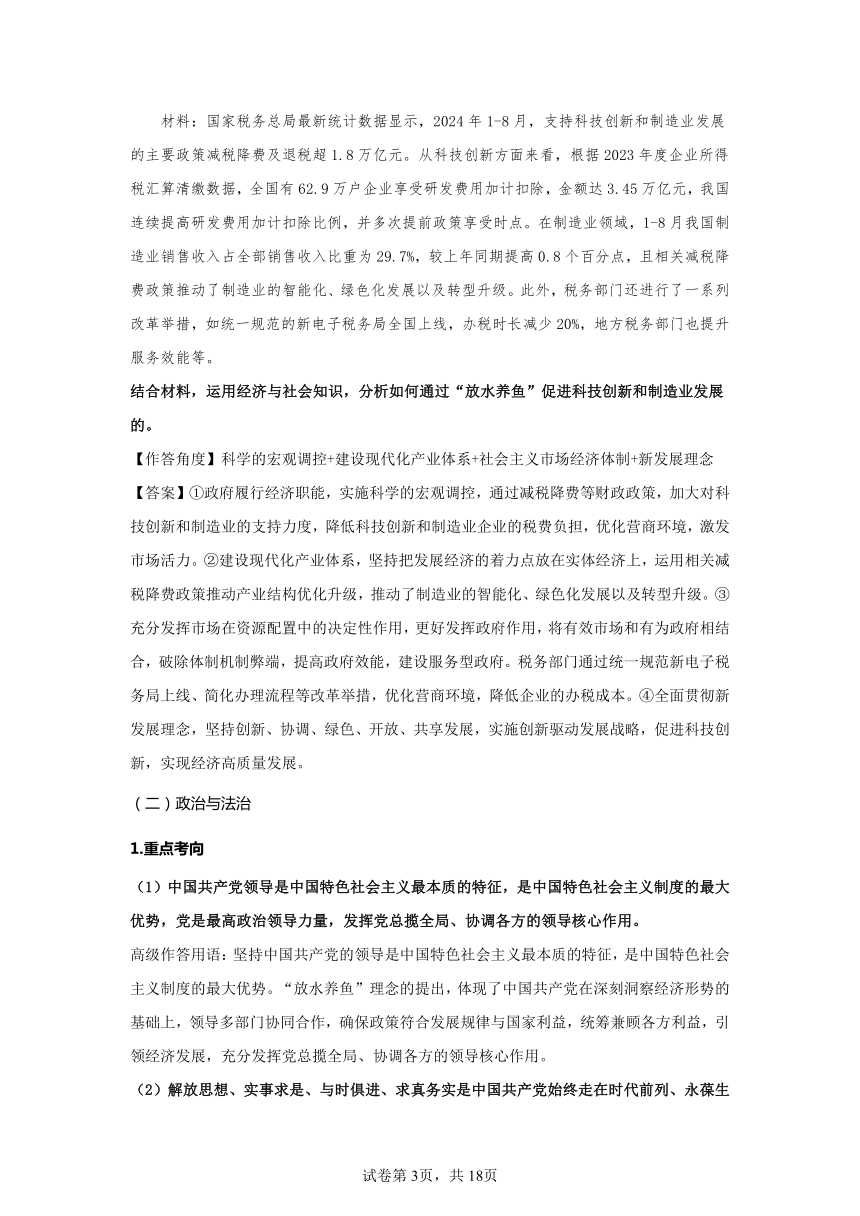 材料：国家税务总局最新统计数据显示，2024 年 1-8 月，支持科技创新和制造业发展的主要政策减税降费及退税超 1.8 万亿元。从科技创新方面来看，根据 2023 年度企业所得税汇算清缴数据，全国有 62.9 万户企业享受研发费用加计扣除，金额达 3.45 万亿元，我国连续提高研发费用加计扣除比例，并多次提前政策享受时点。在制造业领域，1-8 月我国制造业销售收入占全部销售收入比重为 29.7%，较上年同期提高 0.8 个百分点，且相关减税降费政策推动了制造业的智能化、绿色化发展以及转型升级。此外，税务部门还进行了一系列改革举措，如统一规范的新电子税务局全国上线，办税时长减少 20%，地方税务部门也提升服务效能等。

结合材料，运用经济与社会知识，分析如何通过“放水养鱼”促进科技创新和制造业发展的。

【作答角度】科学的宏观调控+建设现代化产业体系+社会主义市场经济体制+新发展理念

【答案】①政府履行经济职能，实施科学的宏观调控，通过减税降费等财政政策，加大对科技创新和制造业的支持力度，降低科技创新和制造业企业的税费负担，优化营商环境，激发市场活力。②建设现代化产业体系，坚持把发展经济的着力点放在实体经济上，运用相关减税降费政策推动产业结构优化升级，推动了制造业的智能化、绿色化发展以及转型升级。③充分发挥市场在资源配置中的决定性作用，更好发挥政府作用，将有效市场和有为政府相结合，破除体制机制弊端，提高政府效能，建设服务型政府。税务部门通过统一规范新电子税务局上线、简化办理流程等改革举措，优化营商环境，降低企业的办税成本。④全面贯彻新发展理念，坚持创新、协调、绿色、开放、共享发展，实施创新驱动发展战略，促进科技创新，实现经济高质量发展。

（二）政治与法治

1.重点考向

（1）中国共产党领导是中国特色社会主义最本质的特征，是中国特色社会主义制度的最大优势，党是最高政治领导力量，发挥党总揽全局、协调各方的领导核心作用。

高级作答用语：坚持中国共产党的领导是中国特色社会主义最本质的特征，是中国特色社会主义制度的最大优势。“放水养鱼”理念的提出，体现了中国共产党在深刻洞察经济形势的基础上，领导多部门协同合作，确保政策符合发展规律与国家利益，统筹兼顾各方利益，引领经济发展，充分发挥党总揽全局、协调各方的领导核心作用。

（2）解放思想、实事求是、与时俱进、求真务实是中国共产党始终走在时代前列、永葆生

试卷第 3页，共 18页